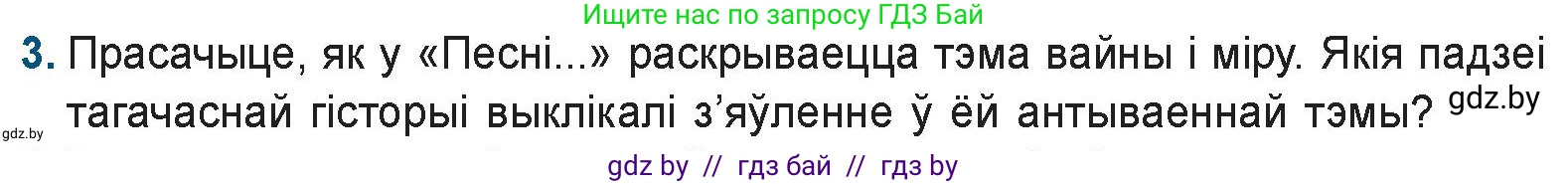 Ищите нас по запросу ГДЗ Бай

3. Прасачыце, як у «Песні...» раскрываецца тэма вайны і міру. Якія падзеі тагачаснай гісторыі выклікалі з'яўленне ў ёй антываеннай тэмы? gdz.by

gdz.by

gdz by // гдз бай // гдз by